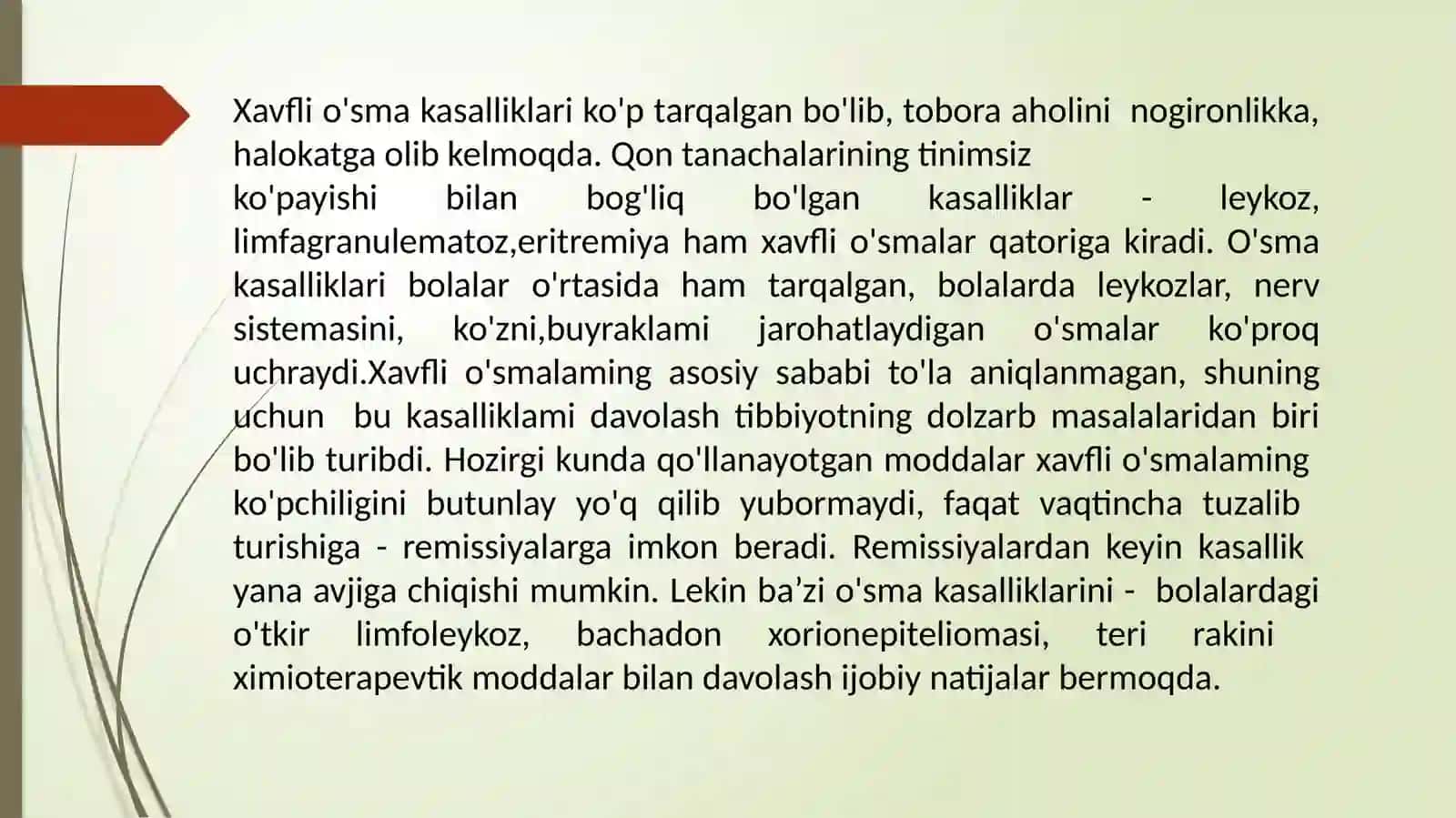 Xavfli o'sma kasalliklari ko'p tarqalgan bo'lib, tobora aholini nogironlikka, halokatga olib kelmoqda. Qon tanachalarining tinimsiz ko'payishi bilan bog'liq bo'lgan kasalliklar - leykoz, limfagranulematoz,eritremiya ham xavfli o'smalar qatoriga kiradi. O'sma kasalliklari bolalar o'rtasida ham tarqalgan, bolalarda leykozlar, nerv sistemasini, ko'zni,buyraklami jarohatlaydigan o'smalar ko'proq uchraydi.Xavfli o'smalaming asosiy sababi to'la aniqlanmagan, shuning uchun bu kasalliklami davolash tibbiyotning dolzarb masalalaridan biri bo'lib turibdi. Hozirgi kunda qo'llanayotgan moddalar xavfli o'smalaming ko'pchiligini butunlay yo'q qilib yubormaydi, faqat vaqtincha tuzalib turishiga - remissiyalarga imkon beradi. Remissiyalardan keyin kasallik yana avjiga chiqishi mumkin. Lekin ba’zi o'sma kasalliklarini - bolalardagi o'tkir limfoleykoz, bachadon xorionepiteliomasi, teri rakini ximioterapevtik moddalar bilan davolash ijobiy natijalar bermoqda.